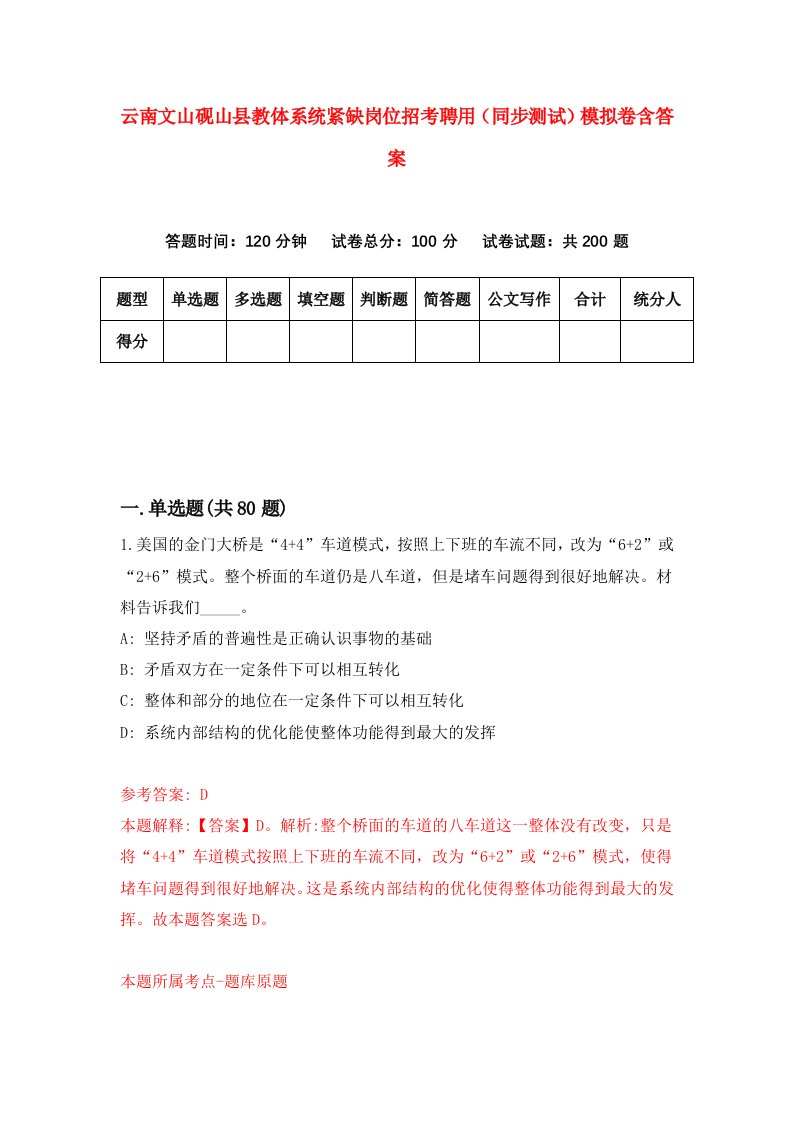 云南文山砚山县教体系统紧缺岗位招考聘用（同步测试）模拟卷含答案

答题时间：120 分钟　　试卷总分：100 分　　试卷试题：共 200 题

| 题型 | 单选题 | 多选题 | 填空题 | 判断题 | 简答题 | 公文写作 | 合计 | 统分人 |
|---|---|---|---|---|---|---|---|---|
| 得分 | | | | | | | | |

一.单选题(共 80 题)

1.美国的金门大桥是“4+4”车道模式，按照上下班的车流不同，改为“6+2”或“2+6”模式。整个桥面的车道仍是八车道，但是堵车问题得到很好地解决。材料告诉我们_____。

A: 坚持矛盾的普遍性是正确认识事物的基础

B: 矛盾双方在一定条件下可以相互转化

C: 整体和部分的地位在一定条件下可以相互转化

D: 系统内部结构的优化能使整体功能得到最大的发挥

参考答案: D

本题解释:【答案】D。解析:整个桥面的车道的八车道这一整体没有改变，只是将“4+4”车道模式按照上下班的车流不同，改为“6+2”或“2+6”模式，使得堵车问题得到很好地解决。这是系统内部结构的优化使得整体功能得到最大的发挥。故本题答案选 D。

本题所属考点-题库原题